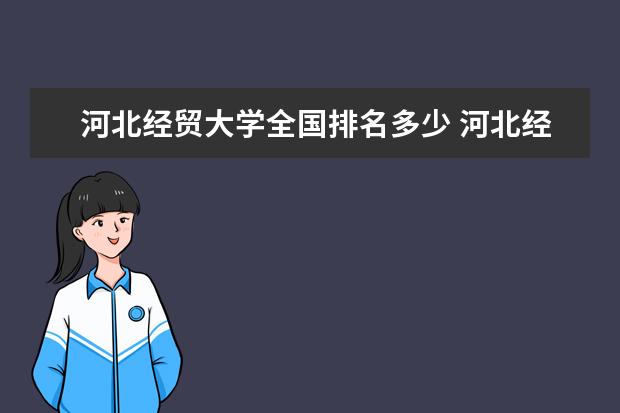 河北经贸大学全国排名多少 河北经